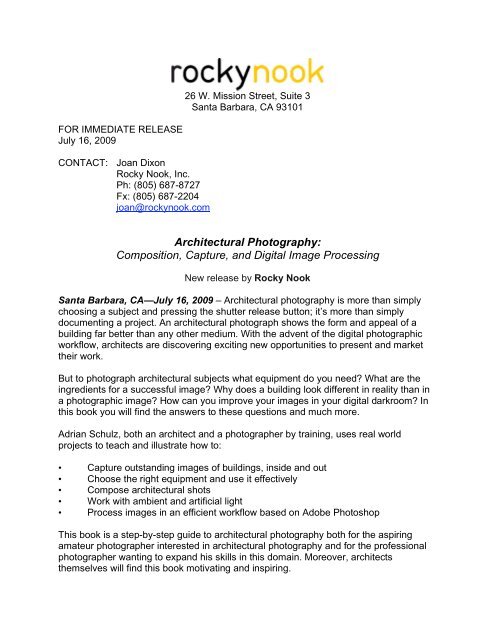 rockynook
26 W. Mission Street, Suite 3
Santa Barbara, CA 93101

FOR IMMEDIATE RELEASE
July 16, 2009

CONTACT: Joan Dixon
Rocky Nook, Inc.
Ph: (805) 687-8727
Fx: (805) 687-2204
joan@rockynook.com

Architectural Photography:
Composition, Capture, and Digital Image Processing

New release by Rocky Nook

Santa Barbara, CA—July 16, 2009 – Architectural photography is more than simply choosing a subject and pressing the shutter release button; it's more than simply documenting a project. An architectural photograph shows the form and appeal of a building far better than any other medium. With the advent of the digital photographic workflow, architects are discovering exciting new opportunities to present and market their work.

But to photograph architectural subjects what equipment do you need? What are the ingredients for a successful image? Why does a building look different in reality than in a photographic image? How can you improve your images in your digital darkroom? In this book you will find the answers to these questions and much more.

Adrian Schulz, both an architect and a photographer by training, uses real world projects to teach and illustrate how to:

• Capture outstanding images of buildings, inside and out
• Choose the right equipment and use it effectively
• Compose architectural shots
• Work with ambient and artificial light
• Process images in an efficient workflow based on Adobe Photoshop

This book is a step-by-step guide to architectural photography both for the aspiring amateur photographer interested in architectural photography and for the professional photographer wanting to expand his skills in this domain. Moreover, architects themselves will find this book motivating and inspiring.